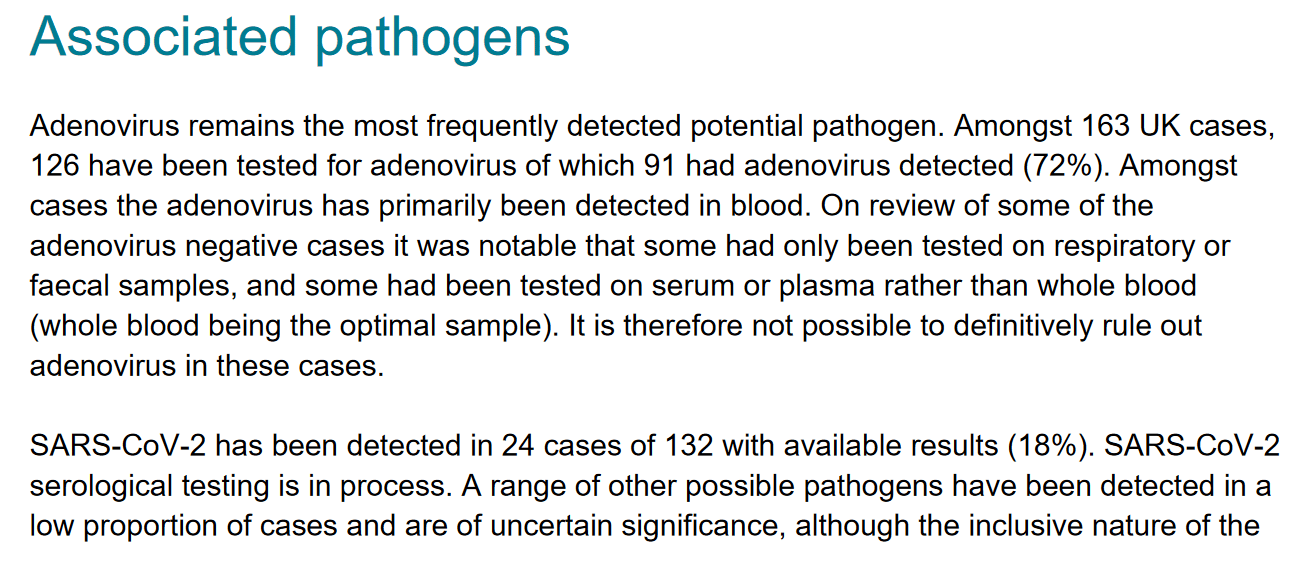 Associated pathogens

Adenovirus remains the most frequently detected potential pathogen. Amongst 163 UK cases, 126 have been tested for adenovirus of which 91 had adenovirus detected (72%). Amongst cases the adenovirus has primarily been detected in blood. On review of some of the adenovirus negative cases it was notable that some had only been tested on respiratory or faecal samples, and some had been tested on serum or plasma rather than whole blood (whole blood being the optimal sample). It is therefore not possible to definitively rule out adenovirus in these cases.

SARS-CoV-2 has been detected in 24 cases of 132 with available results (18%). SARS-CoV-2 serological testing is in process. A range of other possible pathogens have been detected in a low proportion of cases and are of uncertain significance, although the inclusive nature of the